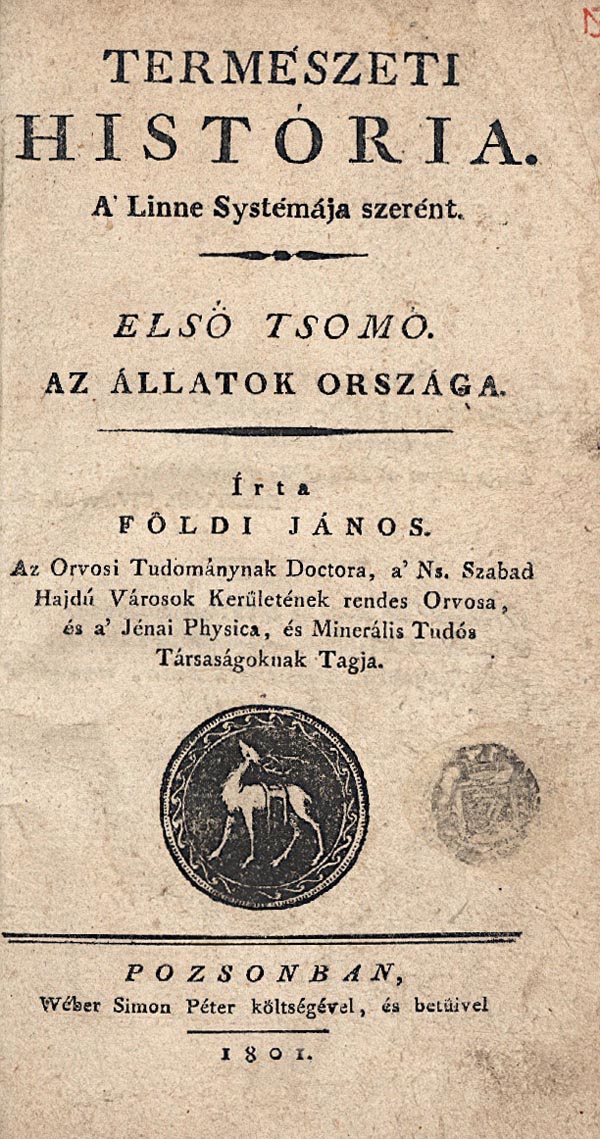 TERMÉSZETI
HISTÓRIA.
A' Linne Systémája szerént.

ELSŐ TSOMÓ.
AZ ÁLLATOK ORSZÁGA.

Írta
FÖLDI JÁNOS.
Az Orvosi Tudománynak Doctora, a' Ns. Szabad Hajdú Városok Kerűletének rendes Orvosa, és a' Jénai Physica, és Minerális Tudós Társaságoknak Tagja.

POZSONBAN,
Wéber Simon Péter költségével, és betűivel
1801.